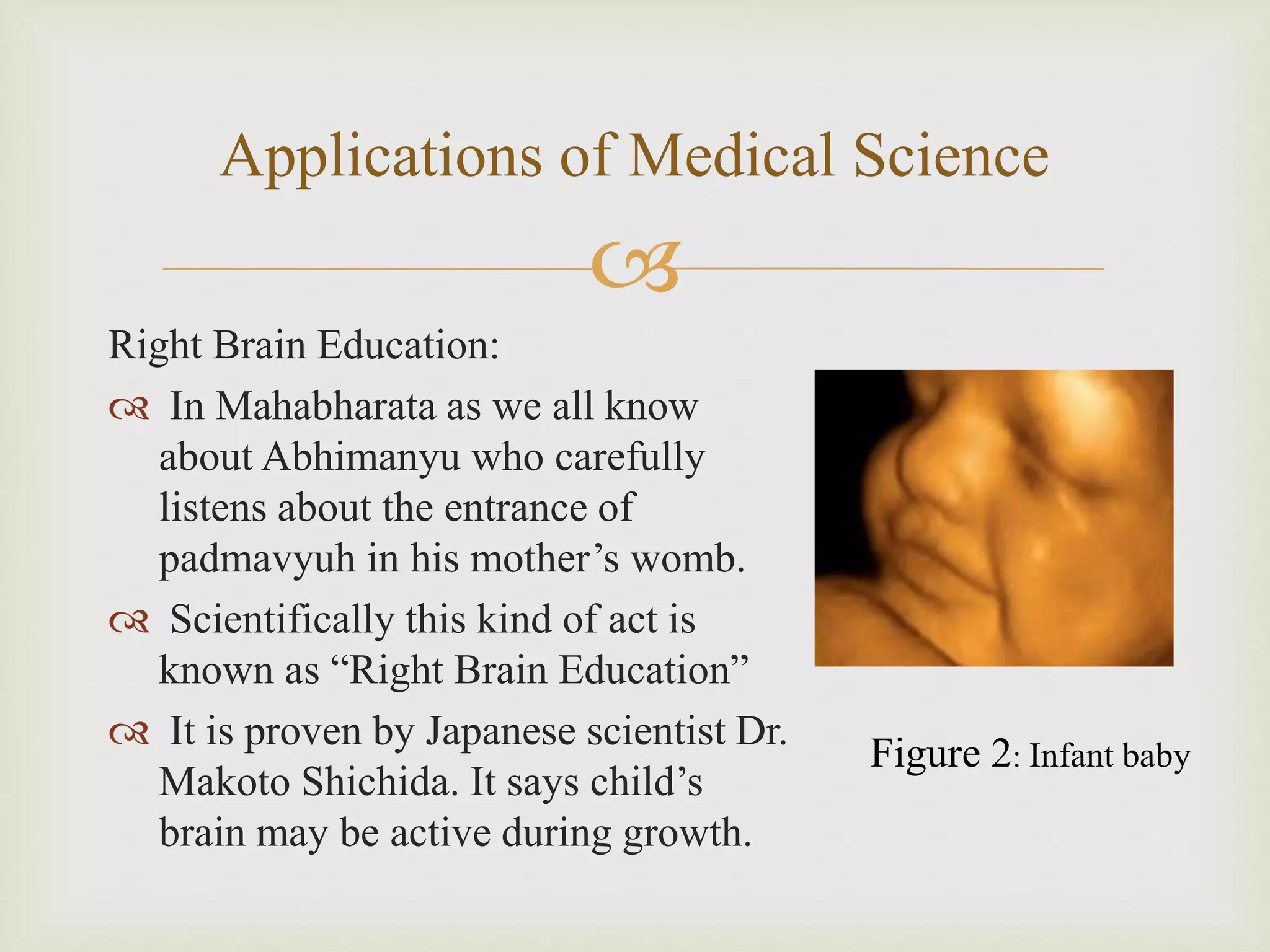 Applications of Medical Science

Right Brain Education:

In Mahabharata as we all know about Abhimanyu who carefully listens about the entrance of padmavyuh in his mother’s womb.

Scientifically this kind of act is known as “Right Brain Education”

It is proven by Japanese scientist Dr. Makoto Shichida. It says child’s brain may be active during growth.

Figure 2: Infant baby